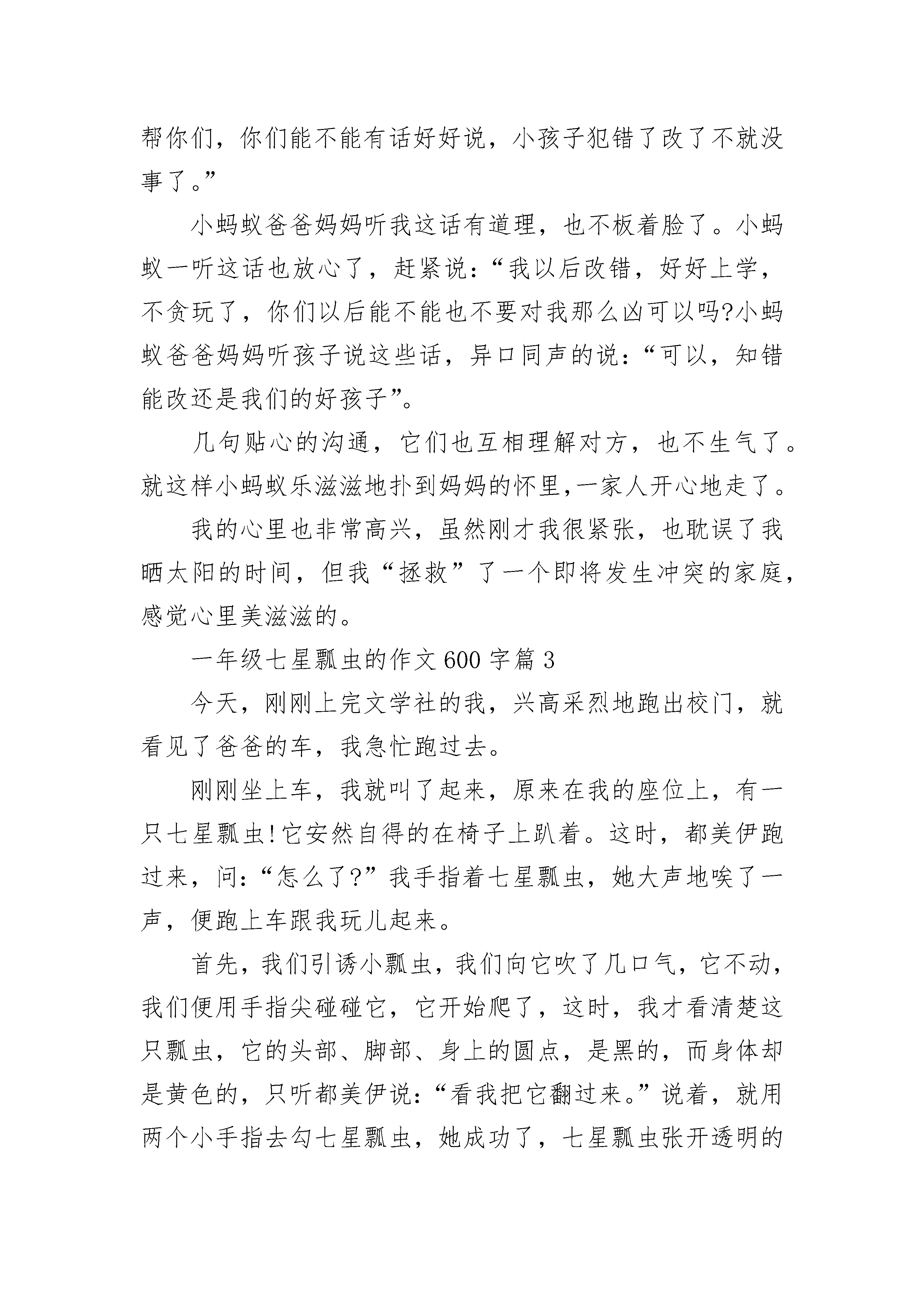 帮你们，你们能不能有话好好说，小孩子犯错了改了不就没事了。”

小蚂蚁爸爸妈妈听我这话有道理，也不板着脸了。小蚂蚁一听这话也放心了，赶紧说：“我以后改错，好好上学，不贪玩了，你们以后能不能也不要对我那么凶可以吗?小蚂蚁爸爸妈妈听孩子说这些话，异口同声的说：“可以，知错能改还是我们的好孩子”。

几句贴心的沟通，它们也互相理解对方，也不生气了。就这样小蚂蚁乐滋滋地扑到妈妈的怀里,一家人开心地走了。

我的心里也非常高兴，虽然刚才我很紧张，也耽误了我晒太阳的时间，但我“拯救”了一个即将发生冲突的家庭，感觉心里美滋滋的。

一年级七星瓢虫的作文600字篇3

今天，刚刚上完文学社的我，兴高采烈地跑出校门，就看见了爸爸的车，我急忙跑过去。

刚刚坐上车，我就叫了起来，原来在我的座位上，有一只七星瓢虫!它安然自得的在椅子上趴着。这时，都美伊跑过来，问：“怎么了?”我手指着七星瓢虫，她大声地唉了一声，便跑上车跟我玩儿起来。

首先，我们引诱小瓢虫，我们向它吹了几口气，它不动，我们便用手指尖碰碰它，它开始爬了，这时，我才看清楚这只瓢虫，它的头部、脚部、身上的圆点，是黑的，而身体却是黄色的，只听都美伊说：“看我把它翻过来。”说着，就用两个小手指去勾七星瓢虫，她成功了，七星瓢虫张开透明的